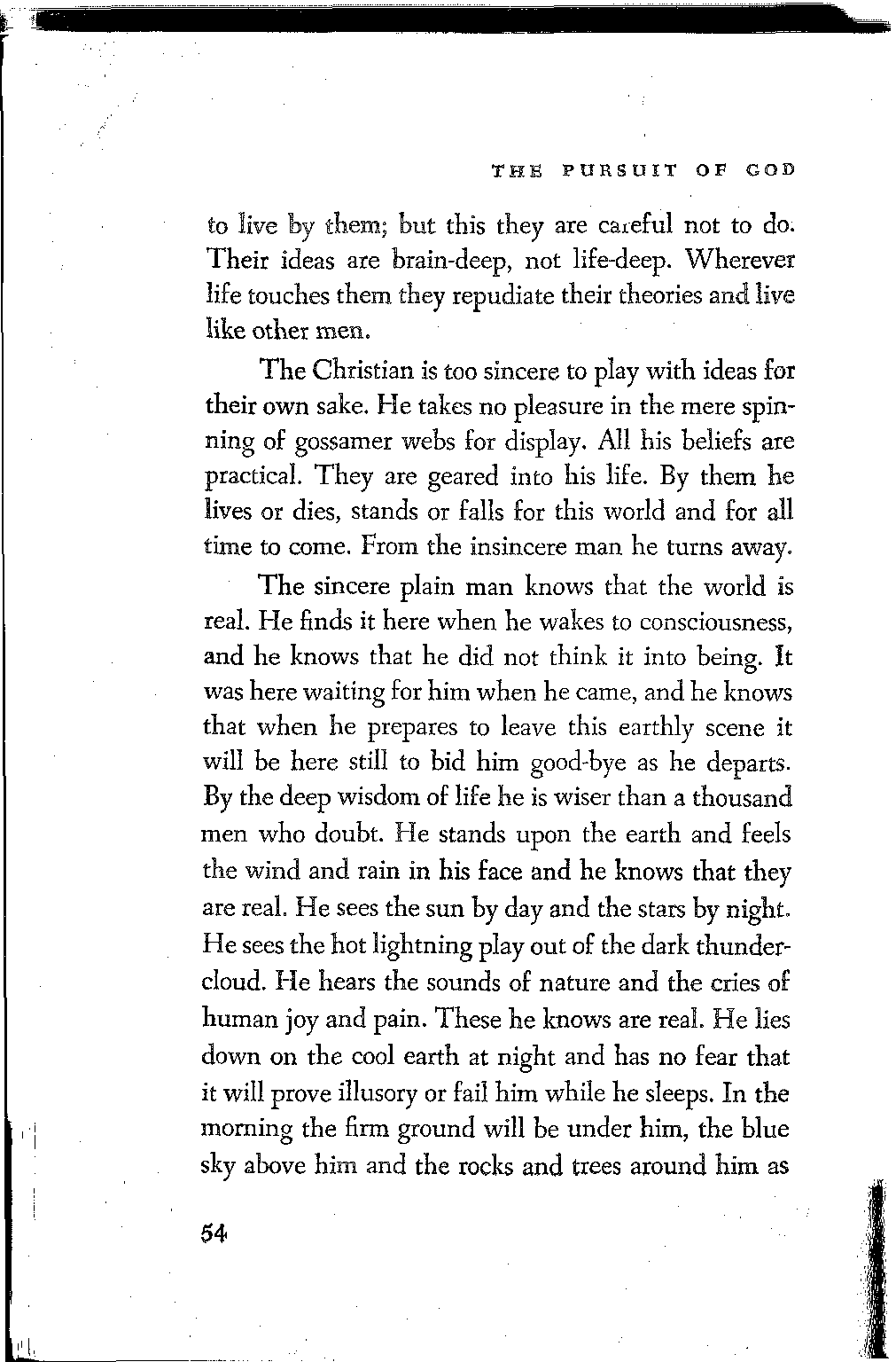 THE PURSUIT OF GOD

to live by them; but this they are careful not to do. Their ideas are brain-deep, not life-deep. Wherever life touches them they repudiate their theories and live like other men.

The Christian is too sincere to play with ideas for their own sake. He takes no pleasure in the mere spinning of gossamer webs for display. All his beliefs are practical. They are geared into his life. By them he lives or dies, stands or falls for this world and for all time to come. From the insincere man he turns away.

The sincere plain man knows that the world is real. He finds it here when he wakes to consciousness, and he knows that he did not think it into being. It was here waiting for him when he came, and he knows that when he prepares to leave this earthly scene it will be here still to bid him good-bye as he departs. By the deep wisdom of life he is wiser than a thousand men who doubt. He stands upon the earth and feels the wind and rain in his face and he knows that they are real. He sees the sun by day and the stars by night. He sees the hot lightning play out of the dark thundercloud. He hears the sounds of nature and the cries of human joy and pain. These he knows are real. He lies down on the cool earth at night and has no fear that it will prove illusory or fail him while he sleeps. In the morning the firm ground will be under him, the blue sky above him and the rocks and trees around him as

54